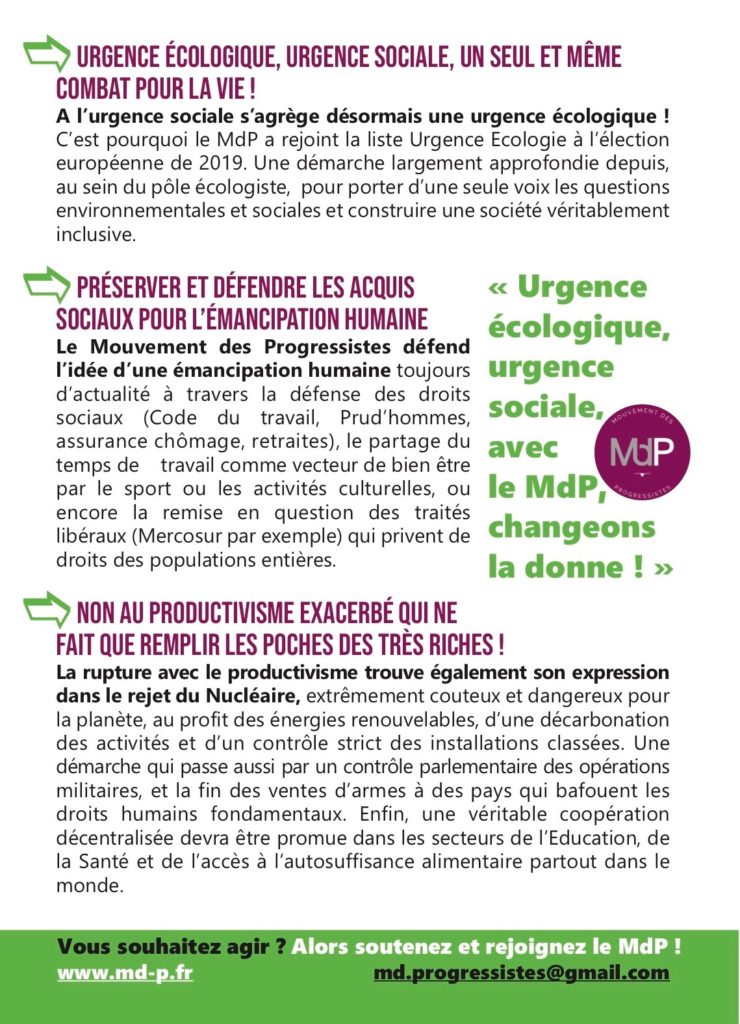 URGENCE ÉCOLOGIQUE, URGENCE SOCIALE, UN SEUL ET MÊME COMBAT POUR LA VIE !

A l'urgence sociale s'agrège désormais une urgence écologique ! C'est pourquoi le MdP a rejoint la liste Urgence Ecologie à l'élection européenne de 2019. Une démarche largement approfondie depuis, au sein du pôle écologiste, pour porter d'une seule voix les questions environnementales et sociales et construire une société véritablement inclusive.

PRÉSERVER ET DÉFENDRE LES ACQUIS SOCIAUX POUR L'ÉMANCIPATION HUMAINE

Le Mouvement des Progressistes défend l'idée d'une émancipation humaine toujours d'actualité à travers la défense des droits sociaux (Code du travail, Prud'hommes, assurance chômage, retraites), le partage du temps de travail comme vecteur de bien être par le sport ou les activités culturelles, ou encore la remise en question des traités libéraux (Mercosur par exemple) qui privent de droits des populations entières.

« Urgence écologique, urgence sociale, avec le MdP, changeons la donne ! »

MOUVEMENT DES MdP PROGRESSISTES

NON AU PRODUCTIVISME EXACERBÉ QUI NE FAIT QUE REMPLIR LES POCHES DES TRÈS RICHES !

La rupture avec le productivisme trouve également son expression dans le rejet du Nucléaire, extrêmement couteux et dangereux pour la planète, au profit des énergies renouvelables, d'une décarbonation des activités et d'un contrôle strict des installations classées. Une démarche qui passe aussi par un contrôle parlementaire des opérations militaires, et la fin des ventes d'armes à des pays qui bafouent les droits humains fondamentaux. Enfin, une véritable coopération décentralisée devra être promue dans les secteurs de l'Education, de la Santé et de l'accès à l'autosuffisance alimentaire partout dans le monde.

Vous souhaitez agir ? Alors soutenez et rejoignez le MdP !
www.md-p.fr md.progressistes@gmail.com